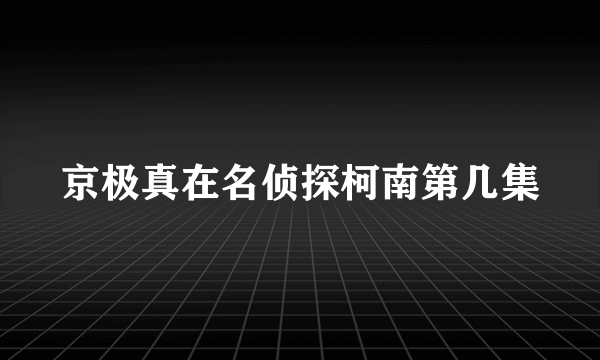 京极真在名侦探柯南第几集